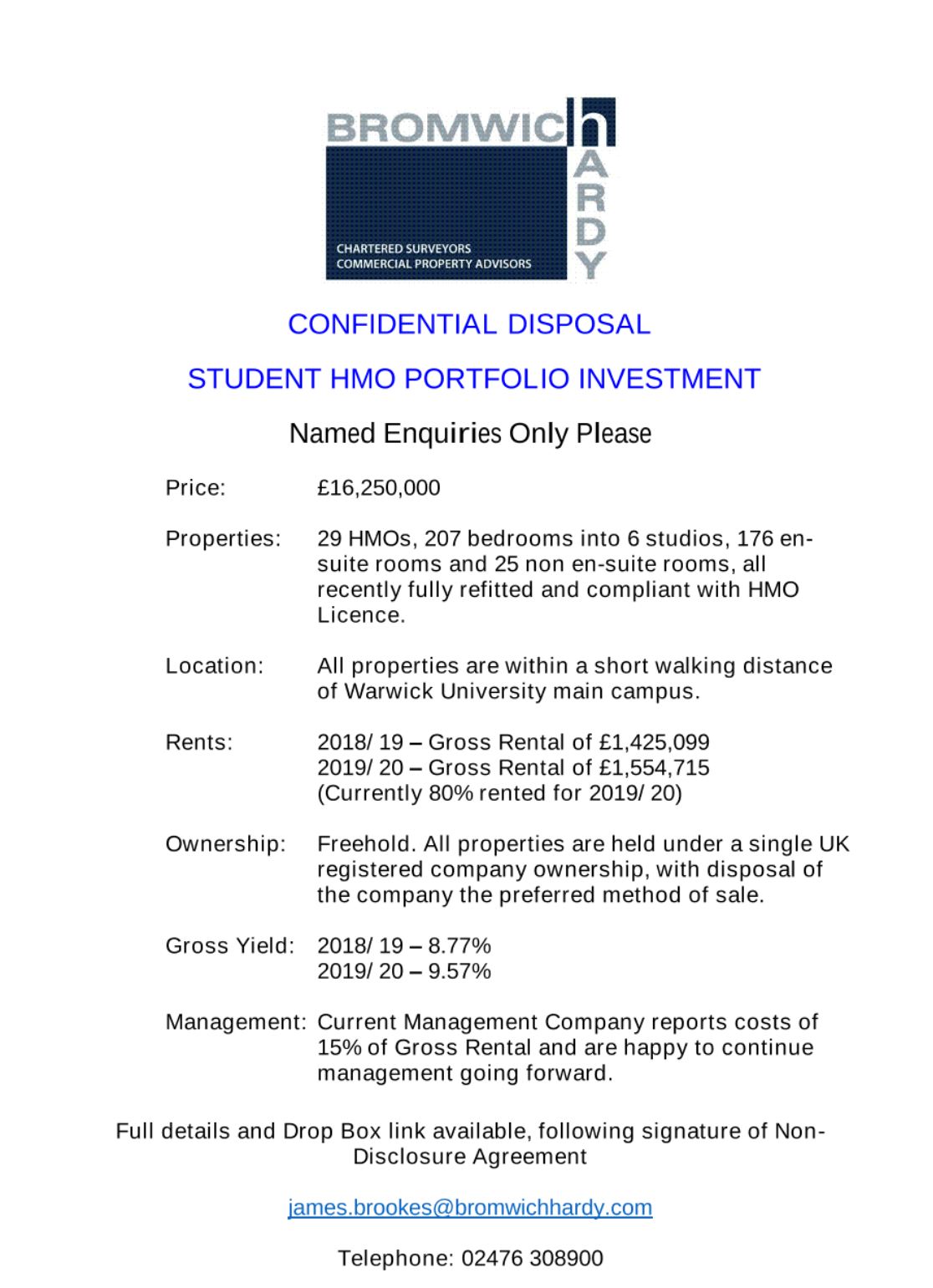 BROMWICH
HARDY
CHARTERED SURVEYORS
COMMERCIAL PROPERTY ADVISORS

CONFIDENTIAL DISPOSAL

STUDENT HMO PORTFOLIO INVESTMENT

Named Enquiries Only Please

Price: £16,250,000

Properties: 29 HMOs, 207 bedrooms into 6 studios, 176 en-suite rooms and 25 non en-suite rooms, all recently fully refitted and compliant with HMO Licence.

Location: All properties are within a short walking distance of Warwick University main campus.

Rents: 2018/ 19 – Gross Rental of £1,425,099
2019/ 20 – Gross Rental of £1,554,715
(Currently 80% rented for 2019/ 20)

Ownership: Freehold. All properties are held under a single UK registered company ownership, with disposal of the company the preferred method of sale.

Gross Yield: 2018/ 19 – 8.77%
2019/ 20 – 9.57%

Management: Current Management Company reports costs of 15% of Gross Rental and are happy to continue management going forward.

Full details and Drop Box link available, following signature of Non-Disclosure Agreement

james.brookes@bromwichhardy.com

Telephone: 02476 308900